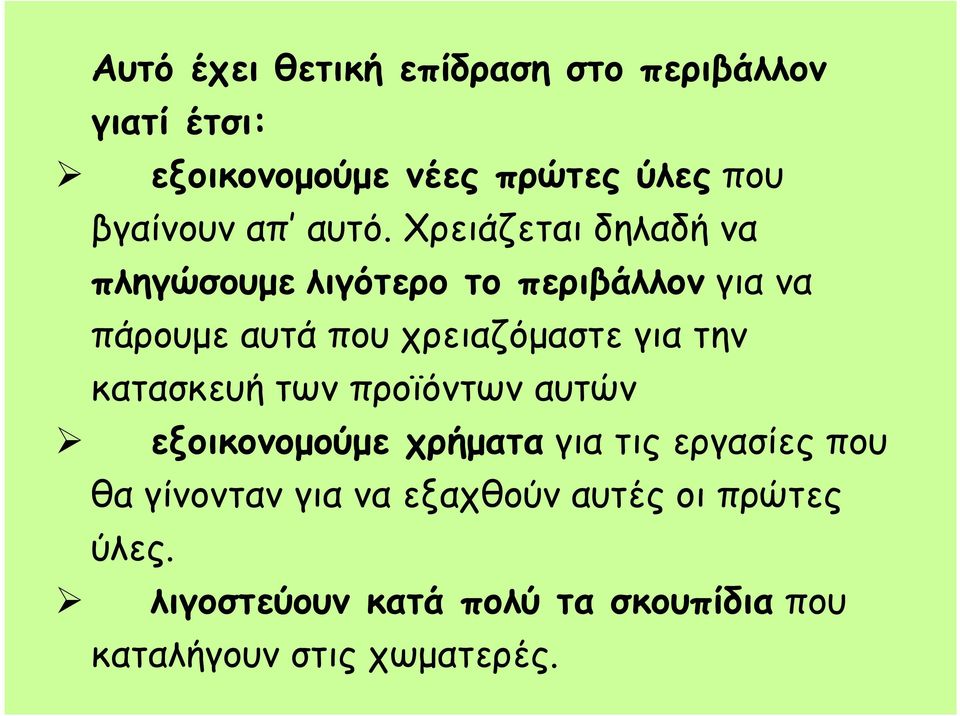 Αυτό έχει θετική επίδραση στο περιβάλλον γιατί έτσι:

➢ εξοικονομούμε νέες πρώτες ύλες που βγαίνουν απ' αυτό. Χρειάζεται δηλαδή να πληγώσουμε λιγότερο το περιβάλλον για να πάρουμε αυτά που χρειαζόμαστε για την κατασκευή των προϊόντων αυτών

➢ εξοικονομούμε χρήματα για τις εργασίες που θα γίνονταν για να εξαχθούν αυτές οι πρώτες ύλες.

➢ λιγοστεύουν κατά πολύ τα σκουπίδια που καταλήγουν στις χωματερές.